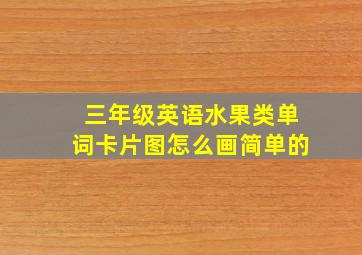 三年级英语水果类单词卡片图怎么画简单的